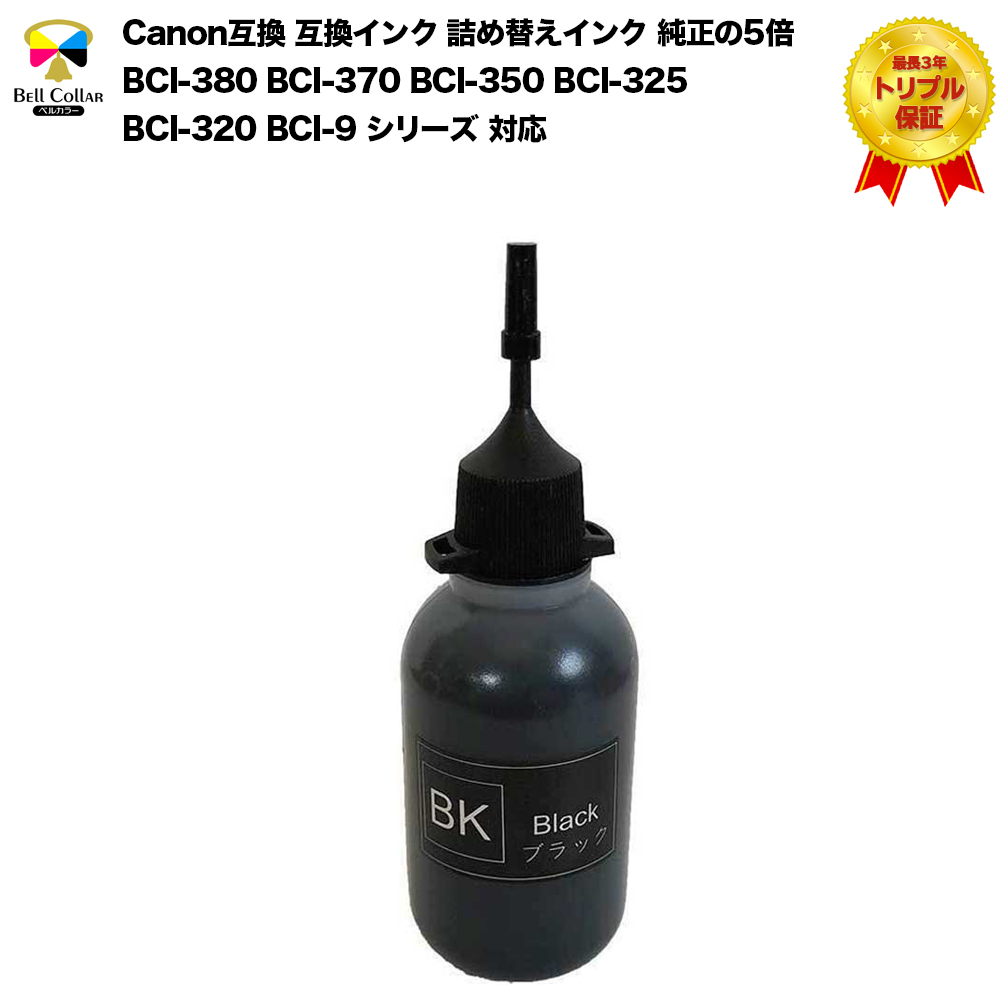 Bell Collar
ベルカラー

Canon互換 互換インク 詰め替えインク 純正の5倍
BCI-380 BCI-370 BCI-350 BCI-325
BCI-320 BCI-9 シリーズ 対応

最長3年
トリプル
保証

BK
Black
ブラック